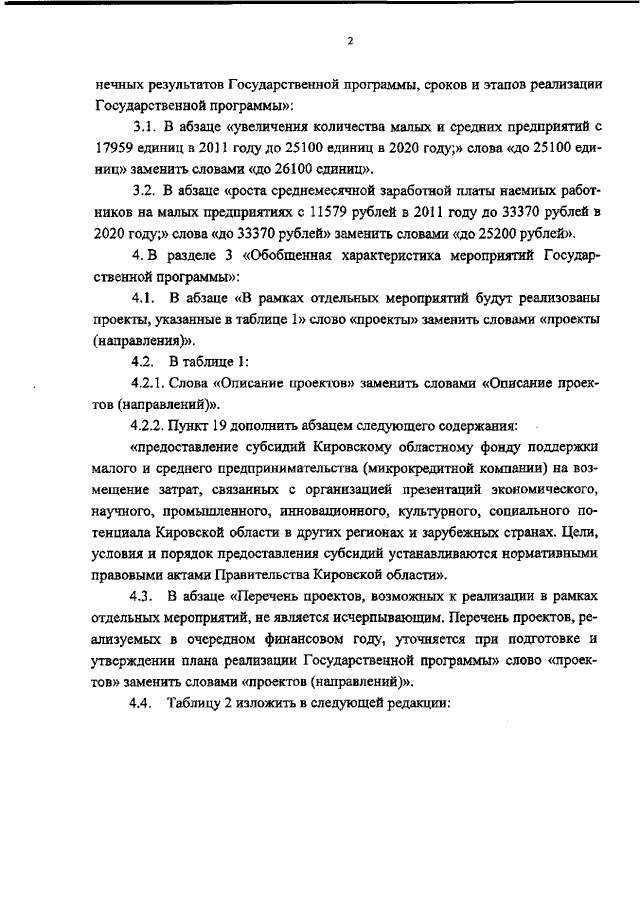 2

нечных результатов Государственной программы, сроков и этапов реализации Государственной программы»:

3.1. В абзаце «увеличения количества малых и средних предприятий с 17959 единиц в 2011 году до 25100 единиц в 2020 году;» слова «до 25100 единиц» заменить словами «до 26100 единиц».

3.2. В абзаце «роста среднемесячной заработной платы наемных работников на малых предприятиях с 11579 рублей в 2011 году до 33370 рублей в 2020 году;» слова «до 33370 рублей» заменить словами «до 25200 рублей».

4. В разделе 3 «Обобщенная характеристика мероприятий Государственной программы»:

4.1. В абзаце «В рамках отдельных мероприятий будут реализованы проекты, указанные в таблице 1» слово «проекты» заменить словами «проекты (направления)».

4.2. В таблице 1:

4.2.1. Слова «Описание проектов» заменить словами «Описание проектов (направлений)».

4.2.2. Пункт 19 дополнить абзацем следующего содержания:

«предоставление субсидий Кировскому областному фонду поддержки малого и среднего предпринимательства (микрокредитной компании) на возмещение затрат, связанных с организацией презентаций экономического, научного, промышленного, инновационного, культурного, социального потенциала Кировской области в других регионах и зарубежных странах. Цели, условия и порядок предоставления субсидий устанавливаются нормативными правовыми актами Правительства Кировской области».

4.3. В абзаце «Перечень проектов, возможных к реализации в рамках отдельных мероприятий, не является исчерпывающим. Перечень проектов, реализуемых в очередном финансовом году, уточняется при подготовке и утверждении плана реализации Государственной программы» слово «проектов» заменить словами «проектов (направлений)».

4.4. Таблицу 2 изложить в следующей редакции: